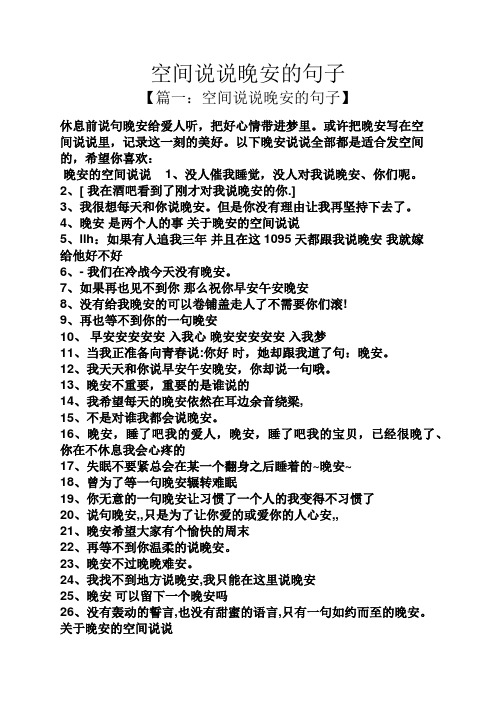 空间说说晚安的句子
【篇一：空间说说晚安的句子】

休息前说句晚安给爱人听，把好心情带进梦里。或许把晚安写在空间说说里，记录这一刻的美好。以下晚安说说全部都是适合发空间的，希望你喜欢：

晚安的空间说说　1、没人催我睡觉，没人对我说晚安、你们呢。
2、[ 我在酒吧看到了刚才对我说晚安的你.]
3、我很想每天和你说晚安。但是你没有理由让我再坚持下去了。
4、晚安 是两个人的事 关于晚安的空间说说
5、llh：如果有人追我三年 并且在这 1095 天都跟我说晚安 我就嫁给他好不好
6、- 我们在冷战今天没有晚安。
7、如果再也见不到你 那么祝你早安午安晚安
8、没有给我晚安的可以卷铺盖走人了不需要你们滚!
9、再也等不到你的一句晚安
10、 早安安安安安 入我心 晚安安安安安 入我梦
11、当我正准备向青春说:你好 时，她却跟我道了句：晚安。
12、我天天和你说早安午安晚安，你却说一句哦。
13、晚安不重要，重要的是谁说的
14、我希望每天的晚安依然在耳边余音绕梁，
15、不是对谁我都会说晚安。
16、晚安，睡了吧我的爱人，晚安，睡了吧我的宝贝，已经很晚了、你在不休息我会心疼的
17、失眠不要紧总会在某一个翻身之后睡着的~晚安~
18、曾为了等一句晚安辗转难眠
19、你无意的一句晚安让习惯了一个人的我变得不习惯了
20、说句晚安,,只是为了让你爱的或爱你的人心安,,
21、晚安希望大家有个愉快的周末
22、再等不到你温柔的说晚安。
23、晚安不过晚晚难安。
24、我找不到地方说晚安,我只能在这里说晚安
25、晚安 可以留下一个晚安吗
26、没有轰动的誓言,也没有甜蜜的语言,只有一句如约而至的晚安。
关于晚安的空间说说